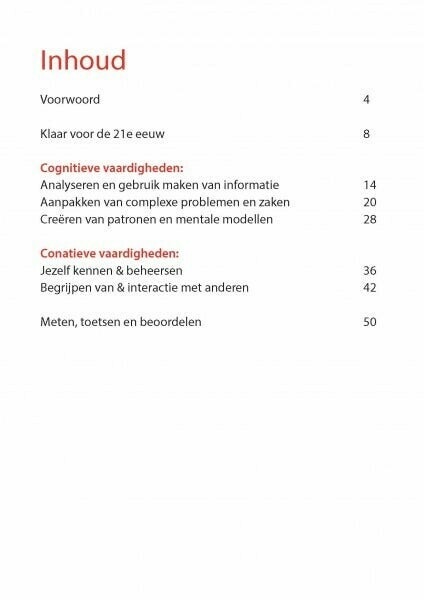 Inhoud

Voorwoord 4

Klaar voor de 21e eeuw 8

Cognitieve vaardigheden:
Analyseren en gebruik maken van informatie 14
Aanpakken van complexe problemen en zaken 20
Creëren van patronen en mentale modellen 28

Conatieve vaardigheden:
Jezelf kennen & beheersen 36
Begrijpen van & interactie met anderen 42

Meten, toetsen en beoordelen 50